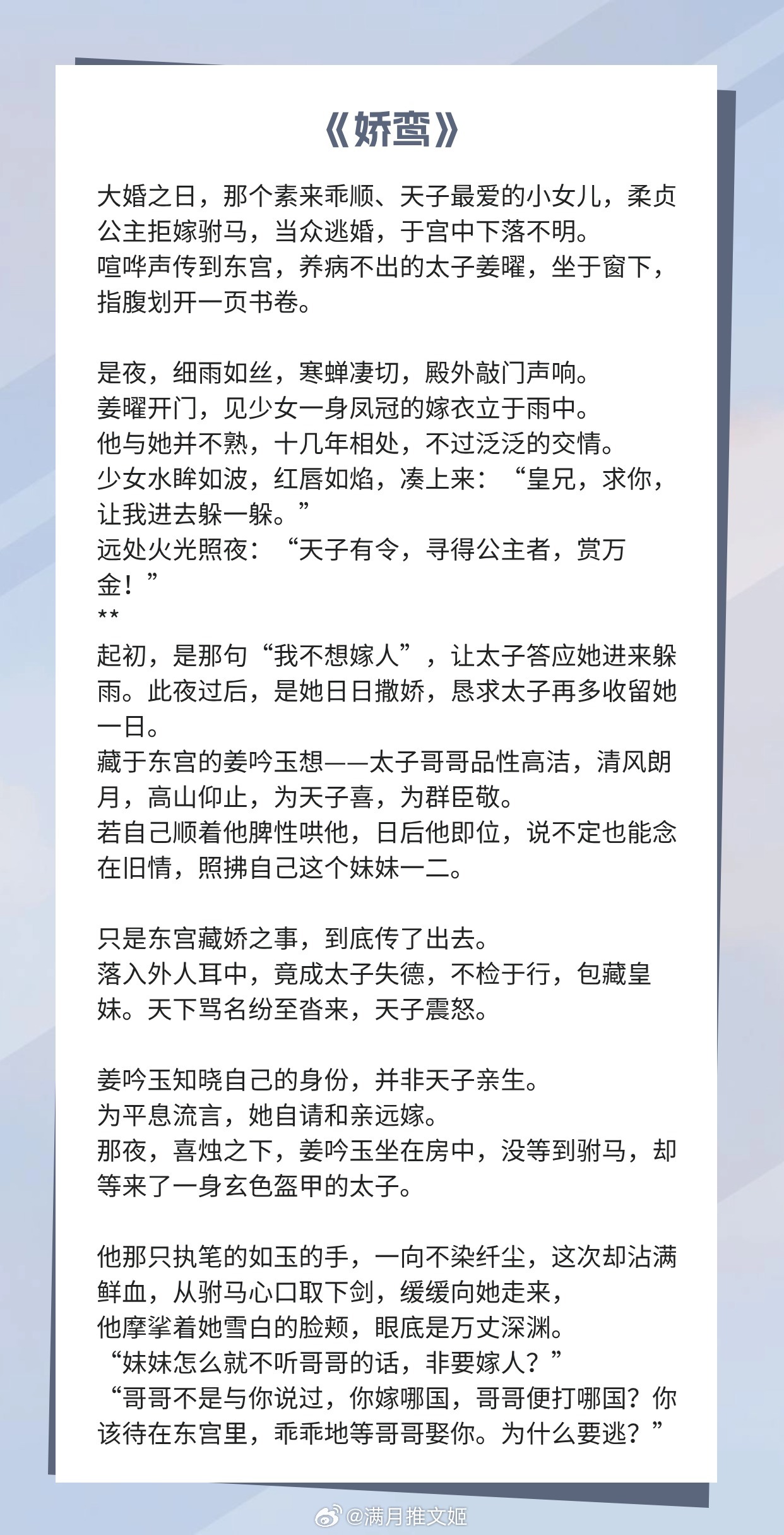 《娇鸾》

大婚之日，那个素来乖顺、天子最爱的小女儿，柔贞公主拒嫁驸马，当众逃婚，于宫中下落不明。
喧哗声传到东宫，养病不出的太子姜曜，坐于窗下，指腹划开一页书卷。

是夜，细雨如丝，寒蝉凄切，殿外敲门声响。
姜曜开门，见少女一身凤冠的嫁衣立于雨中。
他与她并不熟，十几年相处，不过泛泛的交情。
少女水眸如波，红唇如焰，凑上来：“皇兄，求你，让我进去躲一躲。”
远处火光照夜：“天子有令，寻得公主者，赏万金！”
**
起初，是那句“我不想嫁人”，让太子答应她进来躲雨。此夜过后，是她日日撒娇，恳求太子再多收留她一日。
藏于东宫的姜吟玉想——太子哥哥品性高洁，清风朗月，高山仰止，为天子喜，为群臣敬。
若自己顺着他脾性哄他，日后他即位，说不定也能念在旧情，照拂自己这个妹妹一二。

只是东宫藏娇之事，到底传了出去。
落入外人耳中，竟成太子失德，不检于行，包藏皇妹。天下骂名纷至沓来，天子震怒。

姜吟玉知晓自己的身份，并非天子亲生。
为平息流言，她自请和亲远嫁。
那夜，喜烛之下，姜吟玉坐在房中，没等到驸马，却等来了一身玄色盔甲的太子。

他那只执笔的如玉的手，一向不染纤尘，这次却沾满鲜血，从驸马心口取下剑，缓缓向她走来，
他摩挲着她雪白的脸颊，眼底是万丈深渊。
“妹妹怎么就不听哥哥的话，非要嫁人？”
“哥哥不是与你说过，你嫁哪国，哥哥便打哪国？你该待在东宫里，乖乖地等哥哥娶你。为什么要逃？”

@满月推文姬